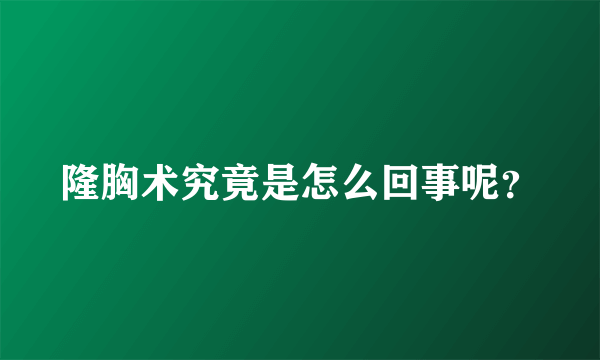 隆胸术究竟是怎么回事呢？